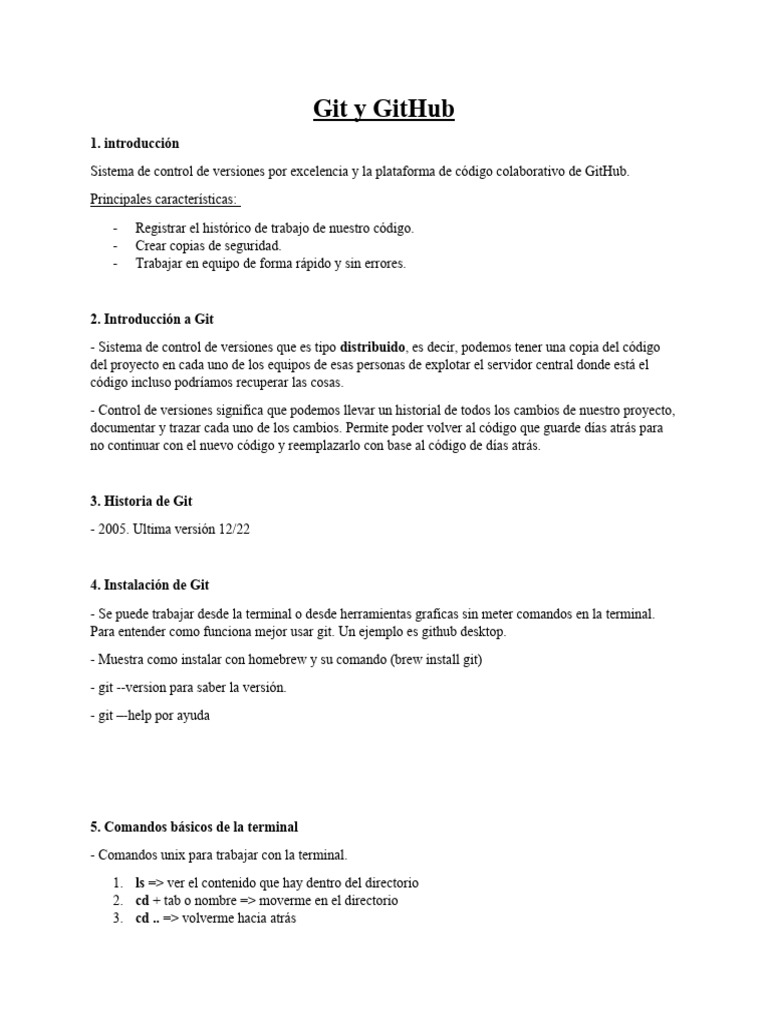 Git y GitHub

1. introducción

Sistema de control de versiones por excelencia y la plataforma de código colaborativo de GitHub.

Principales características:

- Registrar el histórico de trabajo de nuestro código.
- Crear copias de seguridad.
- Trabajar en equipo de forma rápido y sin errores.

2. Introducción a Git

- Sistema de control de versiones que es tipo distribuido, es decir, podemos tener una copia del código del proyecto en cada uno de los equipos de esas personas de explotar el servidor central donde está el código incluso podríamos recuperar las cosas.

- Control de versiones significa que podemos llevar un historial de todos los cambios de nuestro proyecto, documentar y trazar cada uno de los cambios. Permite poder volver al código que guarde días atrás para no continuar con el nuevo código y reemplazarlo con base al código de días atrás.

3. Historia de Git

- 2005. Ultima versión 12/22

4. Instalación de Git

- Se puede trabajar desde la terminal o desde herramientas graficas sin meter comandos en la terminal. Para entender como funciona mejor usar git. Un ejemplo es github desktop.

- Muestra como instalar con homebrew y su comando (brew install git)

- git --version para saber la versión.

- git —help por ayuda

5. Comandos básicos de la terminal

- Comandos unix para trabajar con la terminal.

1. ls => ver el contenido que hay dentro del directorio
2. cd + tab o nombre => moverme en el directorio
3. cd .. => volverme hacia atrás